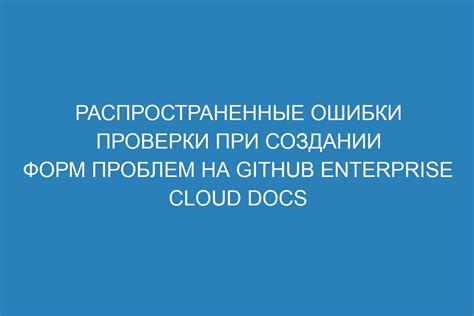 РАСПРОСТРАНЕННЫЕ ОШИБКИ ПРОВЕРКИ ПРИ СОЗДАНИИ ФОРМ ПРОБЛЕМ НА GITHUB ENTERPRISE CLOUD DOCS